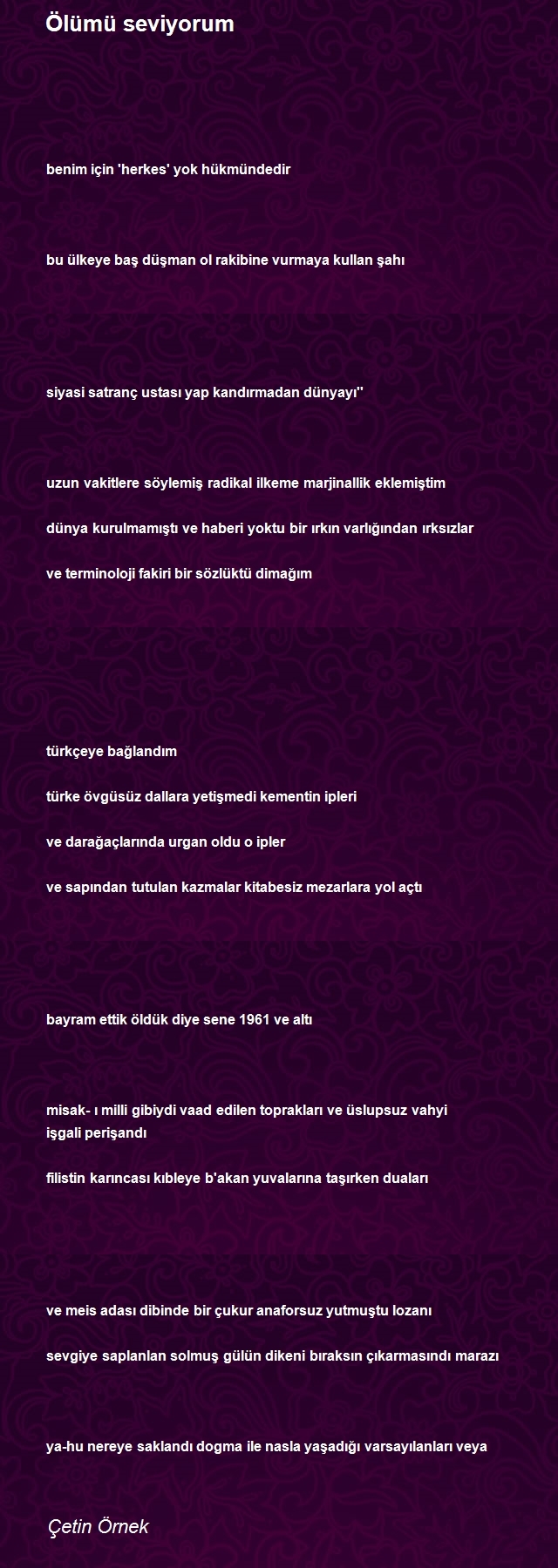 Ölümü seviyorum

benim için 'herkes' yok hükmündedir

bu ülkeye baş düşman ol rakibine vurmaya kullan şahı

siyasi satranç ustası yap kandırmadan dünyayı''

uzun vakitlere söylemiş radikal ilkeme marjinallik eklemiştim

dünya kurulmamıştı ve haberi yoktu bir ırkın varlığından ırksızlar

ve terminoloji fakiri bir sözlüktü dimağım

türkçeye bağlandım

türke övgüsüz dallara yetişmedi kementin ipleri

ve darağaçlarında urgan oldu o ipler

ve sapından tutulan kazmalar kitabesiz mezarlara yol açtı

bayram ettik öldük diye sene 1961 ve altı

misak- ı milli gibiydi vaad edilen toprakları ve üslupsuz vahyi işgali perişandı

filistin karıncası kıbleye b'akan yuvalarına taşırken duaları

ve meis adası dibinde bir çukur anaforsuz yutmuştu lozanı

sevgiye saplanlan solmuş gülün dikeni bıraksın çıkarmasındı marazı

ya-hu nereye saklandı dogma ile nasla yaşadığı varsayılanları veya

Çetin Örnek